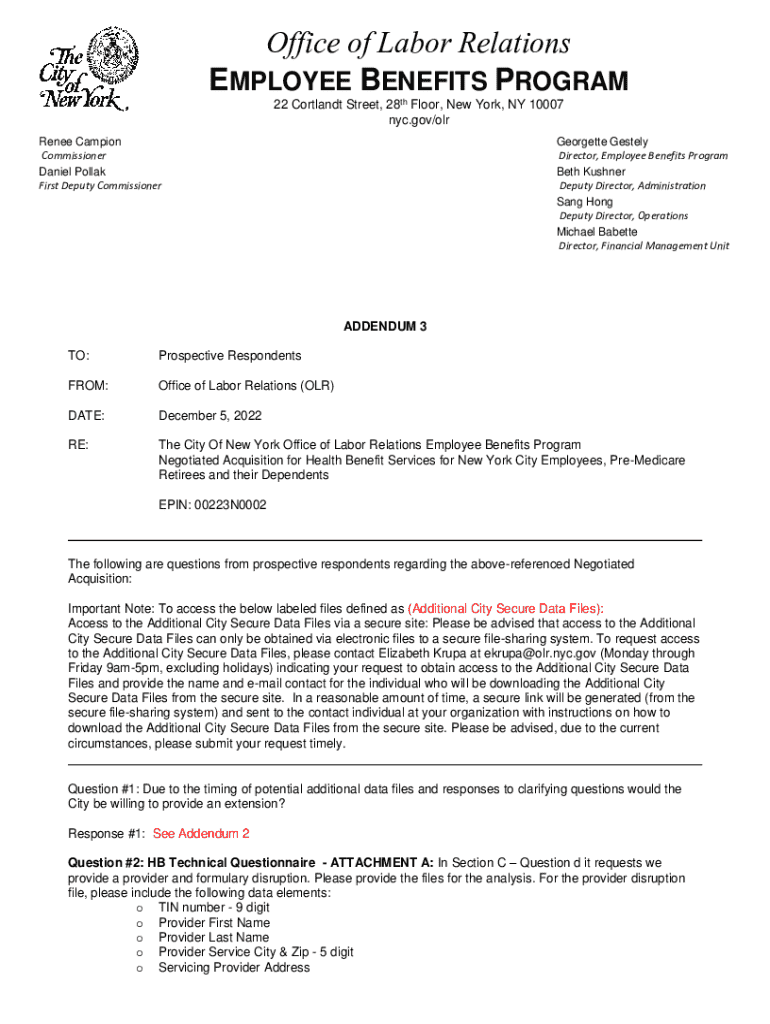 The City of New York

Office of Labor Relations
EMPLOYEE BENEFITS PROGRAM
22 Cortlandt Street, 28th Floor, New York, NY 10007
nyc.gov/olr

Renee Campion
Commissioner
Daniel Pollak
First Deputy Commissioner

Georgette Gestely
Director, Employee Benefits Program
Beth Kushner
Deputy Director, Administration
Sang Hong
Deputy Director, Operations
Michael Babette
Director, Financial Management Unit

ADDENDUM 3

TO: Prospective Respondents

FROM: Office of Labor Relations (OLR)

DATE: December 5, 2022

RE: The City Of New York Office of Labor Relations Employee Benefits Program Negotiated Acquisition for Health Benefit Services for New York City Employees, Pre-Medicare Retirees and their Dependents

EPIN: 00223N0002

The following are questions from prospective respondents regarding the above-referenced Negotiated Acquisition:

Important Note: To access the below labeled files defined as (Additional City Secure Data Files): Access to the Additional City Secure Data Files via a secure site: Please be advised that access to the Additional City Secure Data Files can only be obtained via electronic files to a secure file-sharing system. To request access to the Additional City Secure Data Files, please contact Elizabeth Krupa at ekrupa@olr.nyc.gov (Monday through Friday 9am-5pm, excluding holidays) indicating your request to obtain access to the Additional City Secure Data Files and provide the name and e-mail contact for the individual who will be downloading the Additional City Secure Data Files from the secure site. In a reasonable amount of time, a secure link will be generated (from the secure file-sharing system) and sent to the contact individual at your organization with instructions on how to download the Additional City Secure Data Files from the secure site. Please be advised, due to the current circumstances, please submit your request timely.

Question #1: Due to the timing of potential additional data files and responses to clarifying questions would the City be willing to provide an extension?

Response #1: See Addendum 2

Question #2: HB Technical Questionnaire - ATTACHMENT A: In Section C – Question d it requests we provide a provider and formulary disruption. Please provide the files for the analysis. For the provider disruption file, please include the following data elements:
o TIN number - 9 digit
o Provider First Name
o Provider Last Name
o Provider Service City & Zip - 5 digit
o Servicing Provider Address